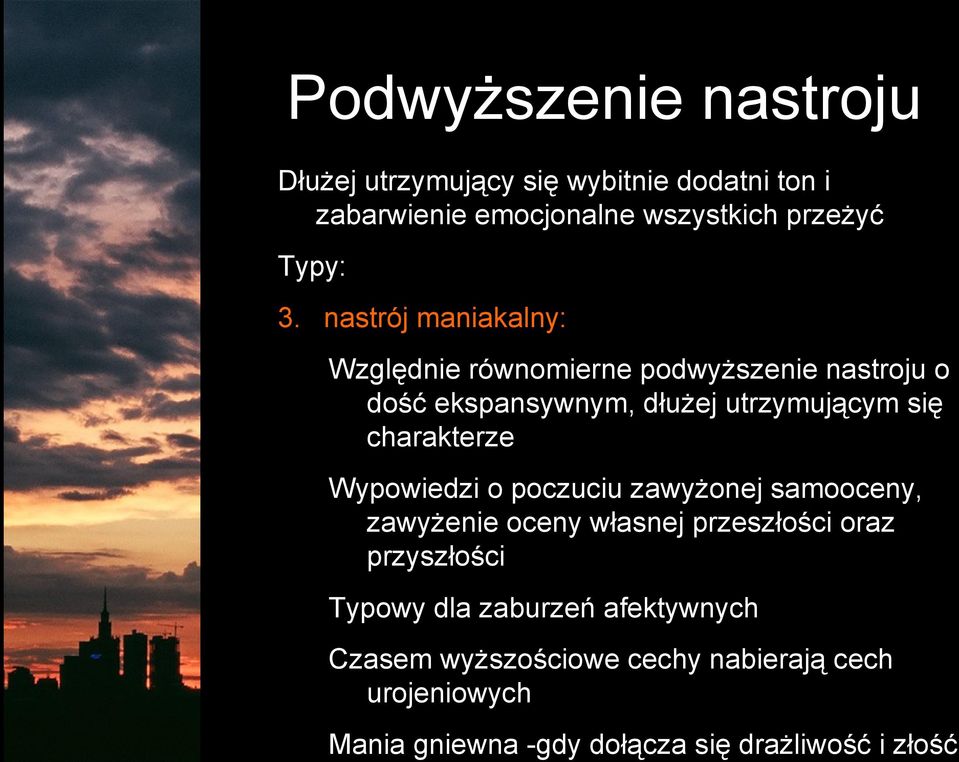 Podwyższenie nastroju

Dłużej utrzymujący się wybitnie dodatni ton i zabarwienie emocjonalne wszystkich przeżyć

Typy:

3. nastrój maniakalny:

Względnie równomierne podwyższenie nastroju o dość ekspansywnym, dłużej utrzymującym się charakterze

Wypowiedzi o poczuciu zawyżonej samooceny, zawyżenie oceny własnej przeszłości oraz przyszłości

Typowy dla zaburzeń afektywnych

Czasem wyższościowe cechy nabierają cech urojeniowych

Mania gniewna -gdy dołącza się drażliwość i złość